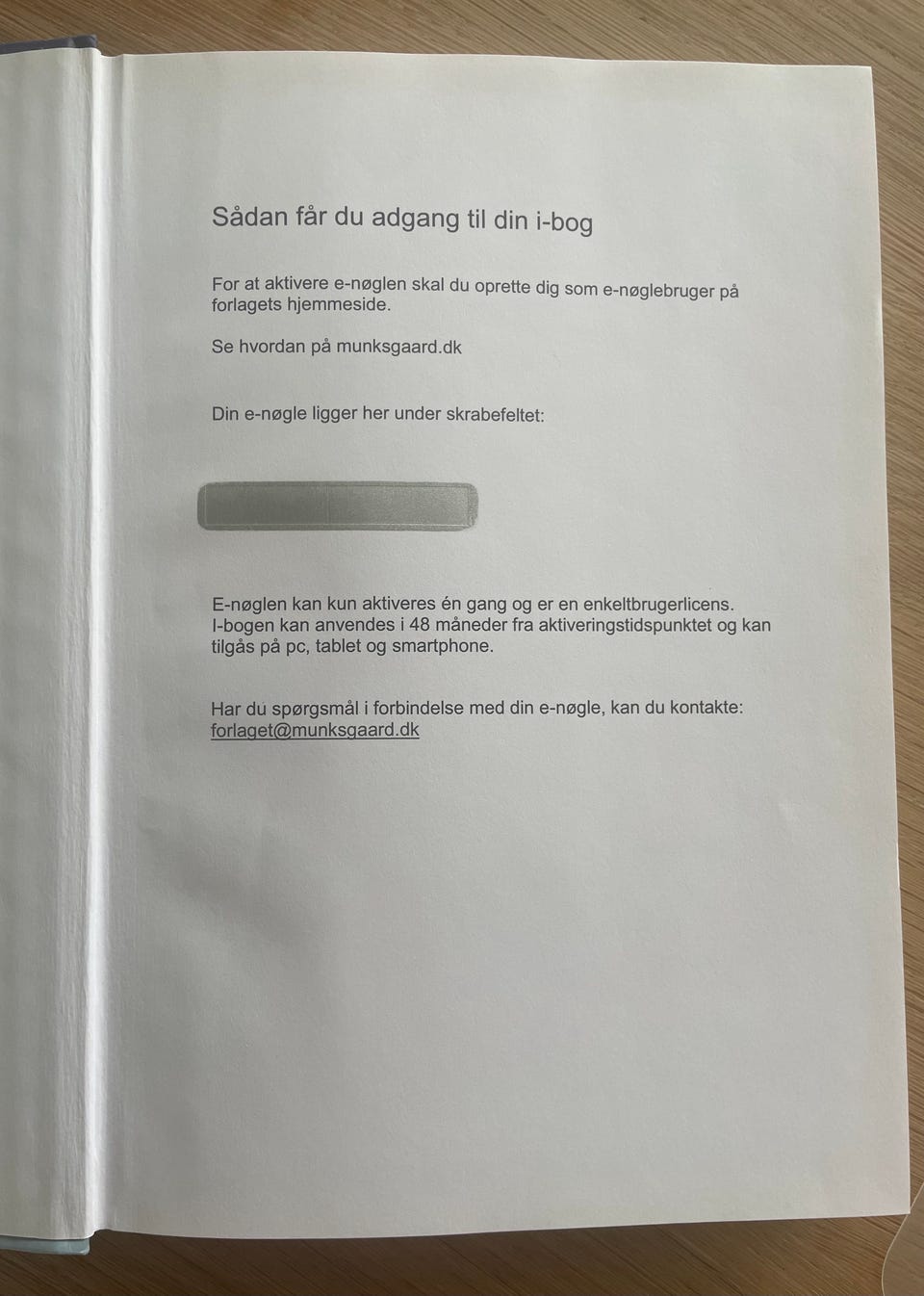 Sådan får du adgang til din i-bog

For at aktivere e-nøglen skal du oprette dig som e-nøglebruger på forlagets hjemmeside.

Se hvordan på munksgaard.dk

Din e-nøgle ligger her under skrabefeltet:

E-nøglen kan kun aktiveres én gang og er en enkeltbrugerlicens. I-bogen kan anvendes i 48 måneder fra aktiveringstidspunktet og kan tilgås på pc, tablet og smartphone.

Har du spørgsmål i forbindelse med din e-nøgle, kan du kontakte: forlaget@munksgaard.dk